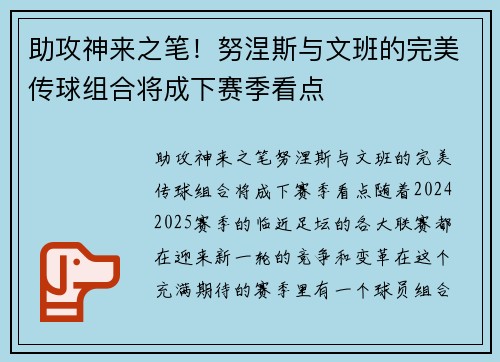 助攻神来之笔！努涅斯与文班的完美传球组合将成下赛季看点

助攻神来之笔努涅斯与文班的完美传球组合将成下赛季看点随着2024 2025赛季的临近足坛的各大联赛都在迎来新一轮的竞争和变革在这个充满期待的赛季里有一个球员组合